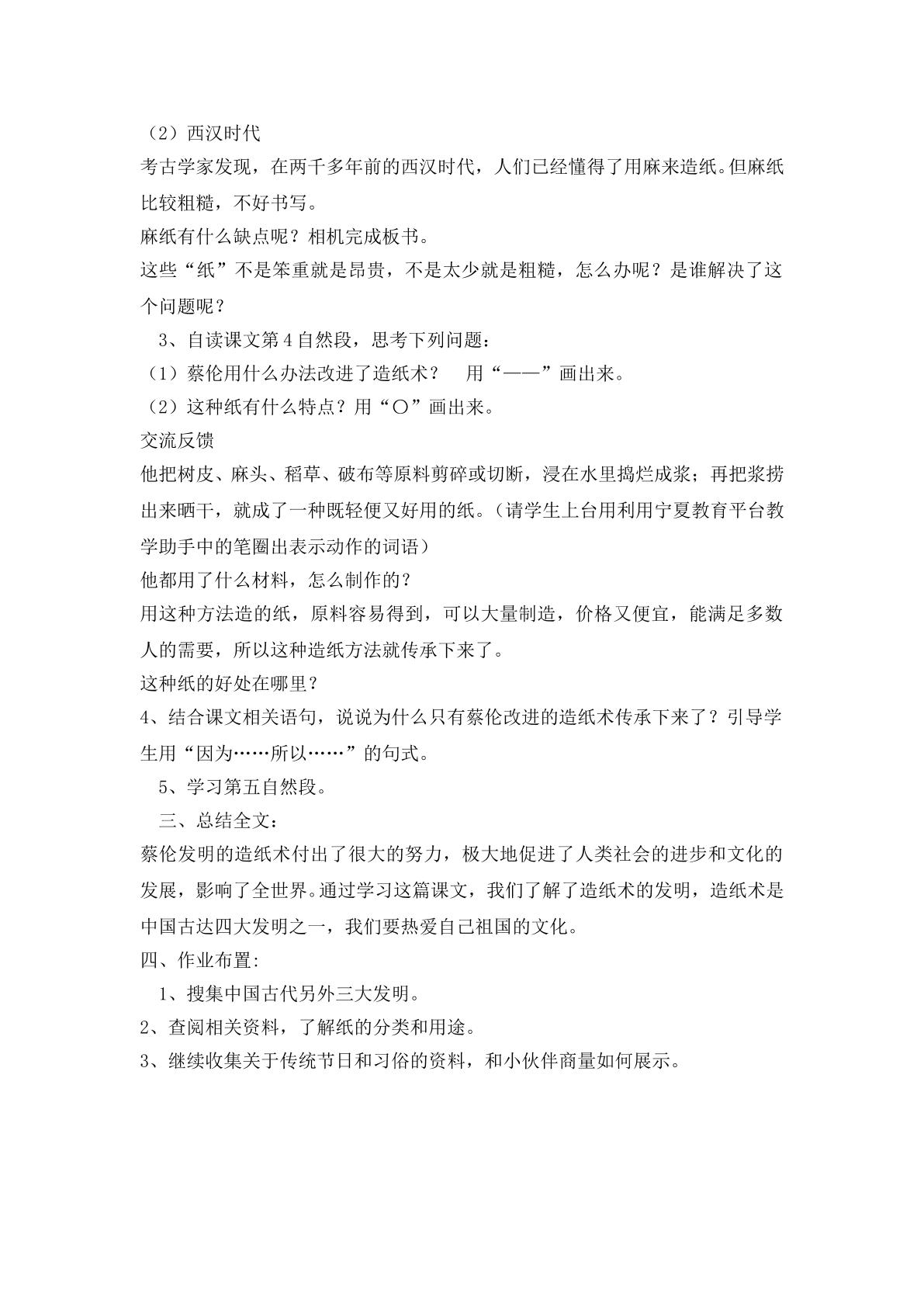 （2）西汉时代

考古学家发现，在两千多年前的西汉时代，人们已经懂得了用麻来造纸。但麻纸比较粗糙，不好书写。

麻纸有什么缺点呢？相机完成板书。

这些“纸”不是笨重就是昂贵，不是太少就是粗糙，怎么办呢？是谁解决了这个问题呢？

3、自读课文第4自然段，思考下列问题：

（1）蔡伦用什么办法改进了造纸术？ 用“——”画出来。

（2）这种纸有什么特点？用“○”画出来。

交流反馈

他把树皮、麻头、稻草、破布等原料剪碎或切断，浸在水里捣烂成浆；再把浆捞出来晒干，就成了一种既轻便又好用的纸。（请学生上台用利用宁夏教育平台教学助手中的笔圈出表示动作的词语）

他都用了什么材料，怎么制作的？

用这种方法造的纸，原料容易得到，可以大量制造，价格又便宜，能满足多数人的需要，所以这种造纸方法就传承下来了。

这种纸的好处在哪里？

4、结合课文相关语句，说说为什么只有蔡伦改进的造纸术传承下来了？引导学生用“因为……所以……”的句式。

5、学习第五自然段。

三、总结全文：

蔡伦发明的造纸术付出了很大的努力，极大地促进了人类社会的进步和文化的发展，影响了全世界。通过学习这篇课文，我们了解了造纸术的发明，造纸术是中国古达四大发明之一，我们要热爱自己祖国的文化。

四、作业布置:

1、搜集中国古代另外三大发明。

2、查阅相关资料，了解纸的分类和用途。

3、继续收集关于传统节日和习俗的资料，和小伙伴商量如何展示。